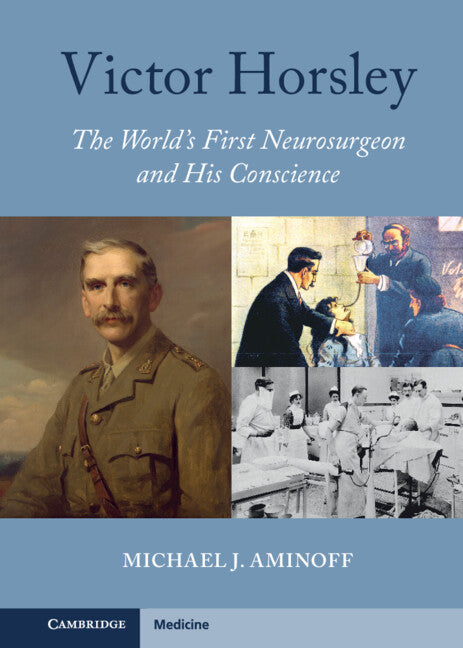 Victor Horsley

The World's First Neurosurgeon and His Conscience

MICHAEL J. AMINOFF

CAMBRIDGE

Medicine